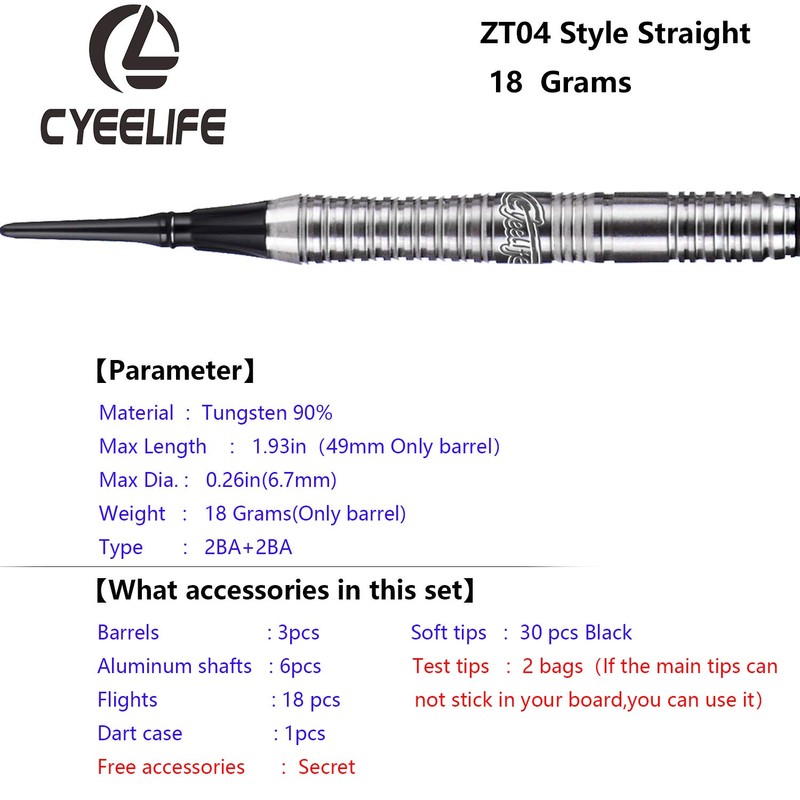 CYEELIFE

ZT04 Style Straight
18 Grams

Cyeelife

【Parameter】
Material : Tungsten 90%
Max Length : 1.93in (49mm Only barrel)
Max Dia. : 0.26in(6.7mm)
Weight : 18 Grams(Only barrel)
Type : 2BA+2BA

【What accessories in this set】
Barrels : 3pcs
Aluminum shafts : 6pcs
Flights : 18 pcs
Dart case : 1pcs
Free accessories : Secret

Soft tips : 30 pcs Black
Test tips : 2 bags (If the main tips can not stick in your board,you can use it)